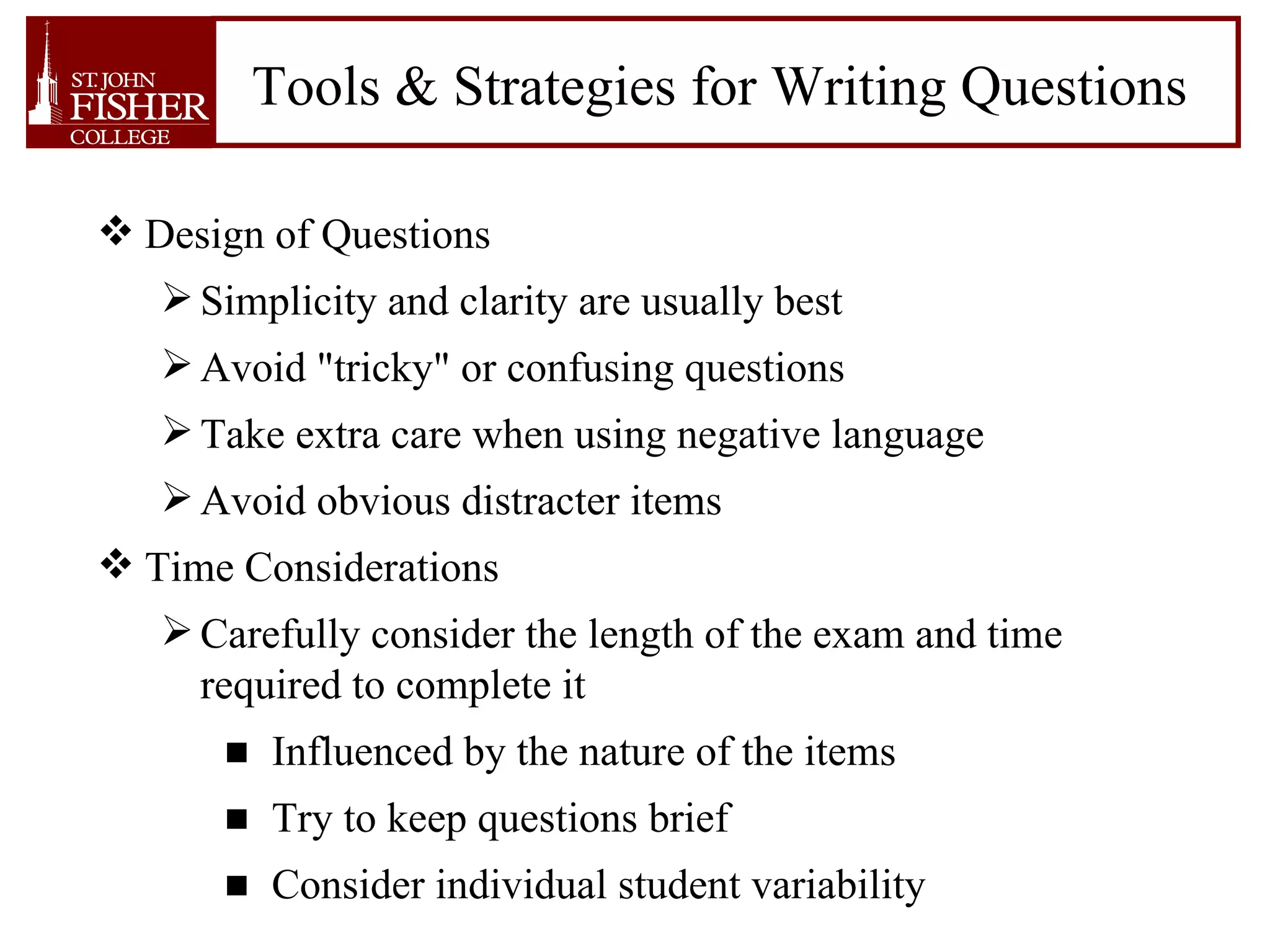 ST. JOHN FISHER COLLEGE

Tools & Strategies for Writing Questions

❖ Design of Questions

➢ Simplicity and clarity are usually best

➢ Avoid "tricky" or confusing questions

➢ Take extra care when using negative language

➢ Avoid obvious distracter items

❖ Time Considerations

➢ Carefully consider the length of the exam and time required to complete it

■ Influenced by the nature of the items

■ Try to keep questions brief

■ Consider individual student variability